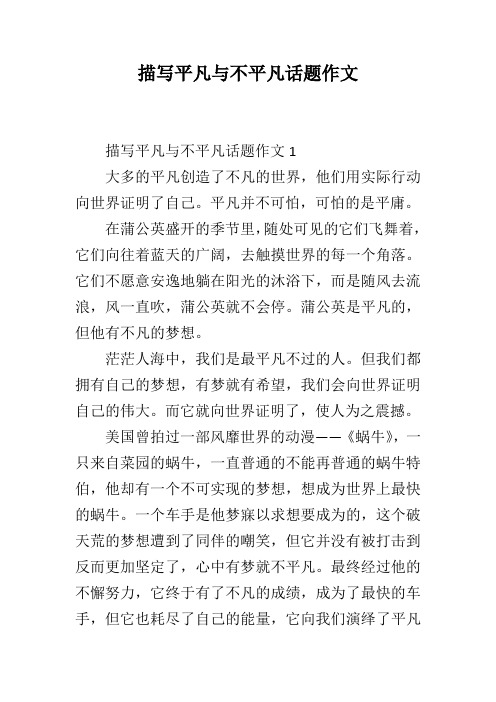 描写平凡与不平凡话题作文

描写平凡与不平凡话题作文 1

大多的平凡创造了不凡的世界，他们用实际行动向世界证明了自己。平凡并不可怕，可怕的是平庸。

在蒲公英盛开的季节里，随处可见的它们飞舞着，它们向往着蓝天的广阔，去触摸世界的每一个角落。它们不愿意安逸地躺在阳光的沐浴下，而是随风去流浪，风一直吹，蒲公英就不会停。蒲公英是平凡的，但他有不凡的梦想。

茫茫人海中，我们是最平凡不过的人。但我们都拥有自己的梦想，有梦就有希望，我们会向世界证明自己的伟大。而它就向世界证明了，使人为之震撼。

美国曾拍过一部风靡世界的动漫——《蜗牛》，一只来自菜园的蜗牛，一直普通的不能再普通的蜗牛特伯，他却有一个不可实现的梦想，想成为世界上最快的蜗牛。一个车手是他梦寐以求想要成为的，这个破天荒的梦想遭到了同伴的嘲笑，但它并没有被打击到反而更加坚定了，心中有梦就不平凡。最终经过他的不懈努力，它终于有了不凡的成绩，成为了最快的车手，但它也耗尽了自己的能量，它向我们演绎了平凡